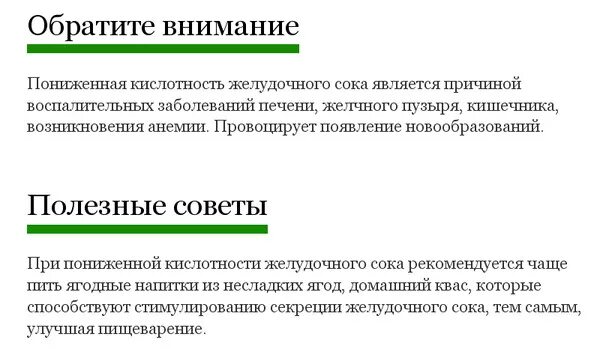 Обратите внимание

Пониженная кислотность желудочного сока является причиной воспалительных заболеваний печени, желчного пузыря, кишечника, возникновения анемии. Провоцирует появление новообразований.

Полезные советы

При пониженной кислотности желудочного сока рекомендуется чаще пить ягодные напитки из несладких ягод, домашний квас, которые способствуют стимулированию секреции желудочного сока, тем самым, улучшая пищеварение.